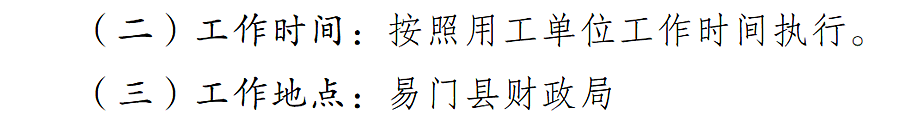 （二）工作时间：按照用工单位工作时间执行。
（三）工作地点：易门县财政局